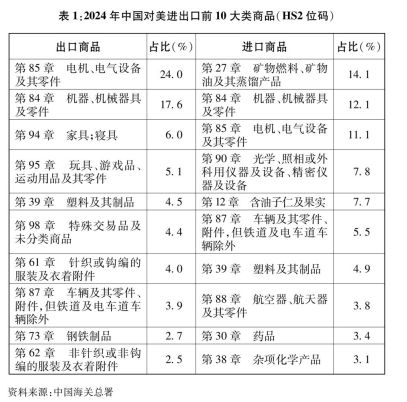 表 1:2024 年中国对美进出口前 10 大类商品(HS2 位码)

| 出口商品 | 占比(%) | 进口商品 | 占比(%) |
|---|---|---|---|
| 第 85 章　电机、电气设备及其零件 | 24.0 | 第 27 章　矿物燃料、矿物油及其蒸馏产品 | 14.1 |
| 第 84 章　机器、机械器具及零件 | 17.6 | 第 84 章　机器、机械器具及零件 | 12.1 |
| 第 94 章　家具;寝具 | 6.0 | 第 85 章　电机、电气设备及其零件 | 11.1 |
| 第 95 章　玩具、游戏品、运动用品及其零件 | 5.1 | 第 90 章　光学、照相或外科用仪器及设备、精密仪器及设备 | 7.8 |
| 第 39 章　塑料及其制品 | 4.5 | 第 12 章　含油子仁及果实 | 7.7 |
| 第 98 章　特殊交易品及未分类商品 | 4.4 | 第 87 章　车辆及其零件、附件,但铁道及电车道车辆除外 | 5.5 |
| 第 61 章　针织或钩编的服装及衣着附件 | 4.0 | 第 39 章　塑料及其制品 | 4.9 |
| 第 87 章　车辆及其零件、附件,但铁道及电车道车辆除外 | 3.9 | 第 88 章　航空器、航天器及其零件 | 3.8 |
| 第 73 章　钢铁制品 | 2.7 | 第 30 章　药品 | 3.4 |
| 第 62 章　非针织或非钩编的服装及衣着附件 | 2.5 | 第 38 章　杂项化学产品 | 3.1 |

资料来源:中国海关总署